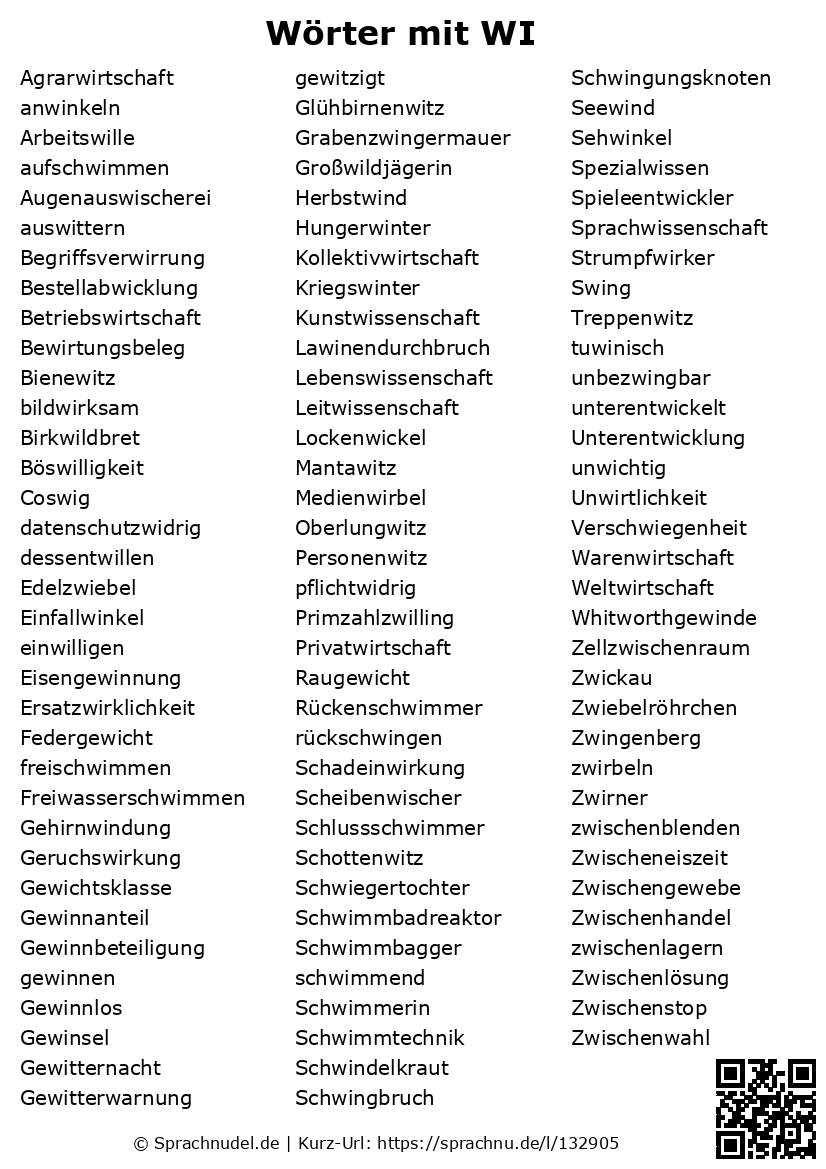 Wörter mit WI

Agrarwirtschaft
anwinkeln
Arbeitswille
aufschwimmen
Augenauswischerei
auswittern
Begriffsverwirrung
Bestellabwicklung
Betriebswirtschaft
Bewirtungsbeleg
Bienewitz
bildwirksam
Birkwildbret
Böswilligkeit
Coswig
datenschutzwidrig
dessentwillen
Edelzwiebel
Einfallwinkel
einwilligen
Eisengewinnung
Ersatzwirklichkeit
Federgewicht
freischwimmen
Freiwasserschwimmen
Gehirnwindung
Geruchswirkung
Gewichtsklasse
Gewinnanteil
Gewinnbeteiligung
gewinnen
Gewinnlos
Gewinsel
Gewitternacht
Gewitterwarnung

gewitzigt
Glühbirnenwitz
Grabenzwingermauer
Großwildjägerin
Herbstwind
Hungerwinter
Kollektivwirtschaft
Kriegswinter
Kunstwissenschaft
Lawinendurchbruch
Lebenswissenschaft
Leitwissenschaft
Lockenwickel
Mantawitz
Medienwirbel
Oberlungwitz
Personenwitz
pflichtwidrig
Primzahlzwilling
Privatwirtschaft
Raugewicht
Rückenschwimmer
rückschwingen
Schadeinwirkung
Scheibenwischer
Schlussschwimmer
Schottenwitz
Schwiegertochter
Schwimmbadreaktor
Schwimmbagger
schwimmend
Schwimmerin
Schwimmtechnik
Schwindelkraut
Schwingbruch

Schwingungsknoten
Seewind
Sehwinkel
Spezialwissen
Spieleentwickler
Sprachwissenschaft
Strumpfwirker
Swing
Treppenwitz
tuwinisch
unbezwingbar
unterentwickelt
Unterentwicklung
unwichtig
Unwirtlichkeit
Verschwiegenheit
Warenwirtschaft
Weltwirtschaft
Whitworthgewinde
Zellzwischenraum
Zwickau
Zwiebelröhrchen
Zwingenberg
zwirbeln
Zwirner
zwischenblenden
Zwischeneiszeit
Zwischengewebe
Zwischenhandel
zwischenlagern
Zwischenlösung
Zwischenstop
Zwischenwahl

© Sprachnudel.de | Kurz-Url: https://sprachnu.de/l/132905